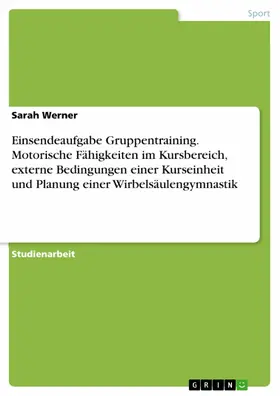 Sport

Sarah Werner

Einsendeaufgabe Gruppentraining. Motorische Fähigkeiten im Kursbereich, externe Bedingungen einer Kurseinheit und Planung einer Wirbelsäulengymnastik

Studienarbeit

GRIN